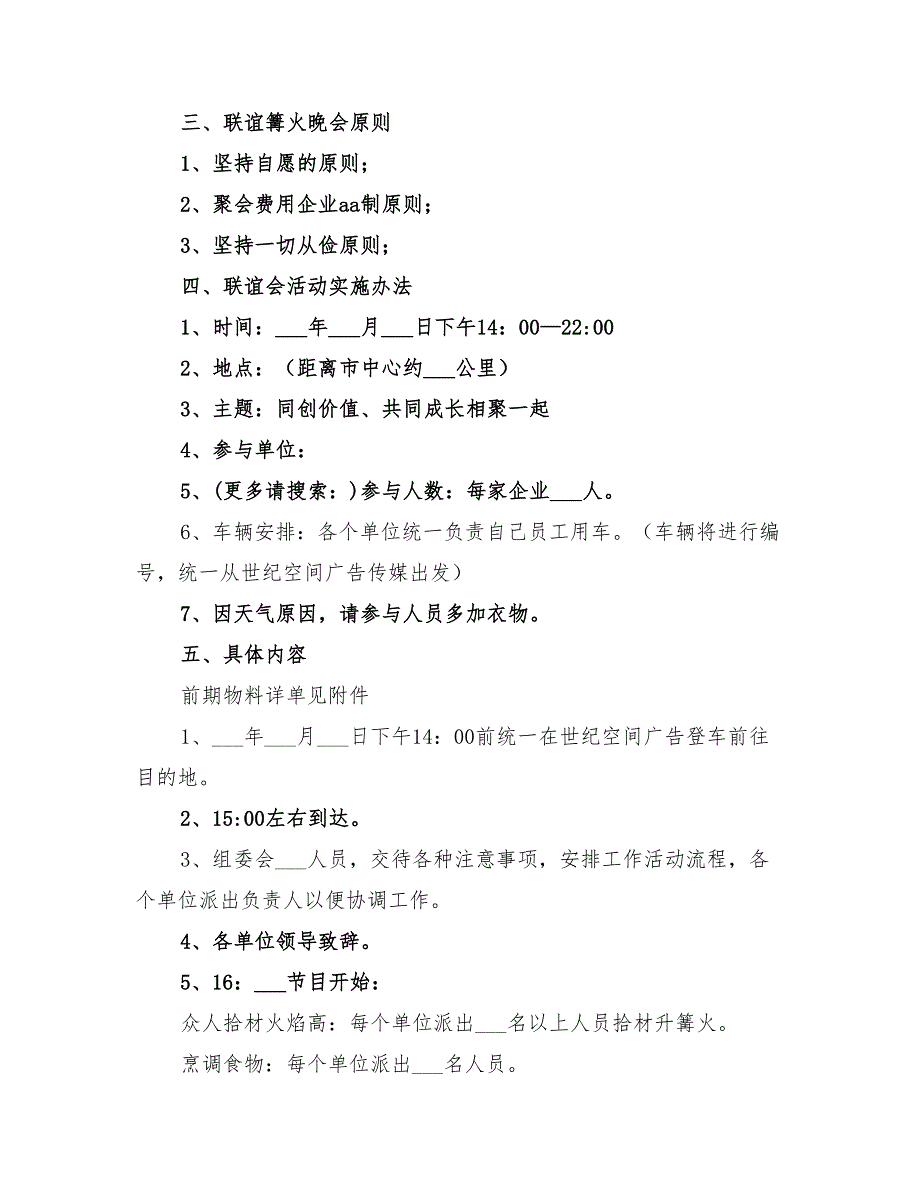 三、联谊篝火晚会原则

1、坚持自愿的原则；

2、聚会费用企业aa制原则；

3、坚持一切从俭原则；

四、联谊会活动实施办法

1、时间：___年___月___日下午14：00—22:00

2、地点：（距离市中心约___公里）

3、主题：同创价值、共同成长相聚一起

4、参与单位：

5、(更多请搜索：)参与人数：每家企业___人。

6、车辆安排：各个单位统一负责自己员工用车。（车辆将进行编号，统一从世纪空间广告传媒出发）

7、因天气原因，请参与人员多加衣物。

五、具体内容

前期物料详单见附件

1、___年___月___日下午14：00前统一在世纪空间广告登车前往目的地。

2、15:00左右到达。

3、组委会___人员，交待各种注意事项，安排工作活动流程，各个单位派出负责人以便协调工作。

4、各单位领导致辞。

5、16：___节目开始：

众人拾材火焰高：每个单位派出___名以上人员拾材升篝火。

烹调食物：每个单位派出___名人员。